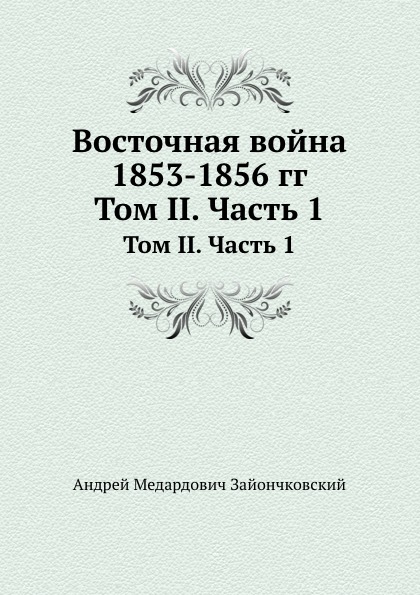 Восточная война 1853-1856 гг
Том II. Часть 1

Том II. Часть 1

Андрей Медардович Зайончковский